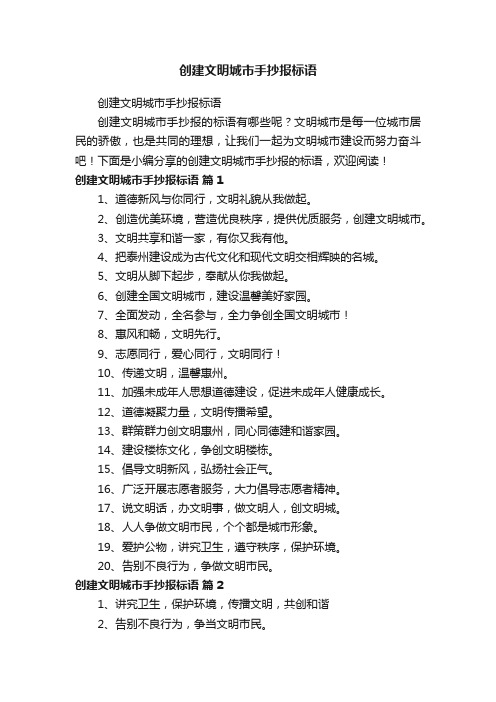 创建文明城市手抄报标语

创建文明城市手抄报标语

创建文明城市手抄报的标语有哪些呢？文明城市是每一位城市居民的骄傲，也是共同的理想，让我们一起为文明城市建设而努力奋斗吧！下面是小编分享的创建文明城市手抄报的标语，欢迎阅读！

创建文明城市手抄报标语 篇1

1、道德新风与你同行，文明礼貌从我做起。

2、创造优美环境，营造优良秩序，提供优质服务，创建文明城市。

3、文明共享和谐一家，有你又我有他。

4、把泰州建设成为古代文化和现代文明交相辉映的名城。

5、文明从脚下起步，奉献从你我做起。

6、创建全国文明城市，建设温馨美好家园。

7、全面发动，全名参与，全力争创全国文明城市！

8、惠风和畅，文明先行。

9、志愿同行，爱心同行，文明同行！

10、传递文明，温馨惠州。

11、加强未成年人思想道德建设，促进未成年人健康成长。

12、道德凝聚力量，文明传播希望。

13、群策群力创文明惠州，同心同德建和谐家园。

14、建设楼栋文化，争创文明楼栋。

15、倡导文明新风，弘扬社会正气。

16、广泛开展志愿者服务，大力倡导志愿者精神。

17、说文明话，办文明事，做文明人，创文明城。

18、人人争做文明市民，个个都是城市形象。

19、爱护公物，讲究卫生，遵守秩序，保护环境。

20、告别不良行为，争做文明市民。

创建文明城市手抄报标语 篇2

1、讲究卫生，保护环境，传播文明，共创和谐

2、告别不良行为，争当文明市民。